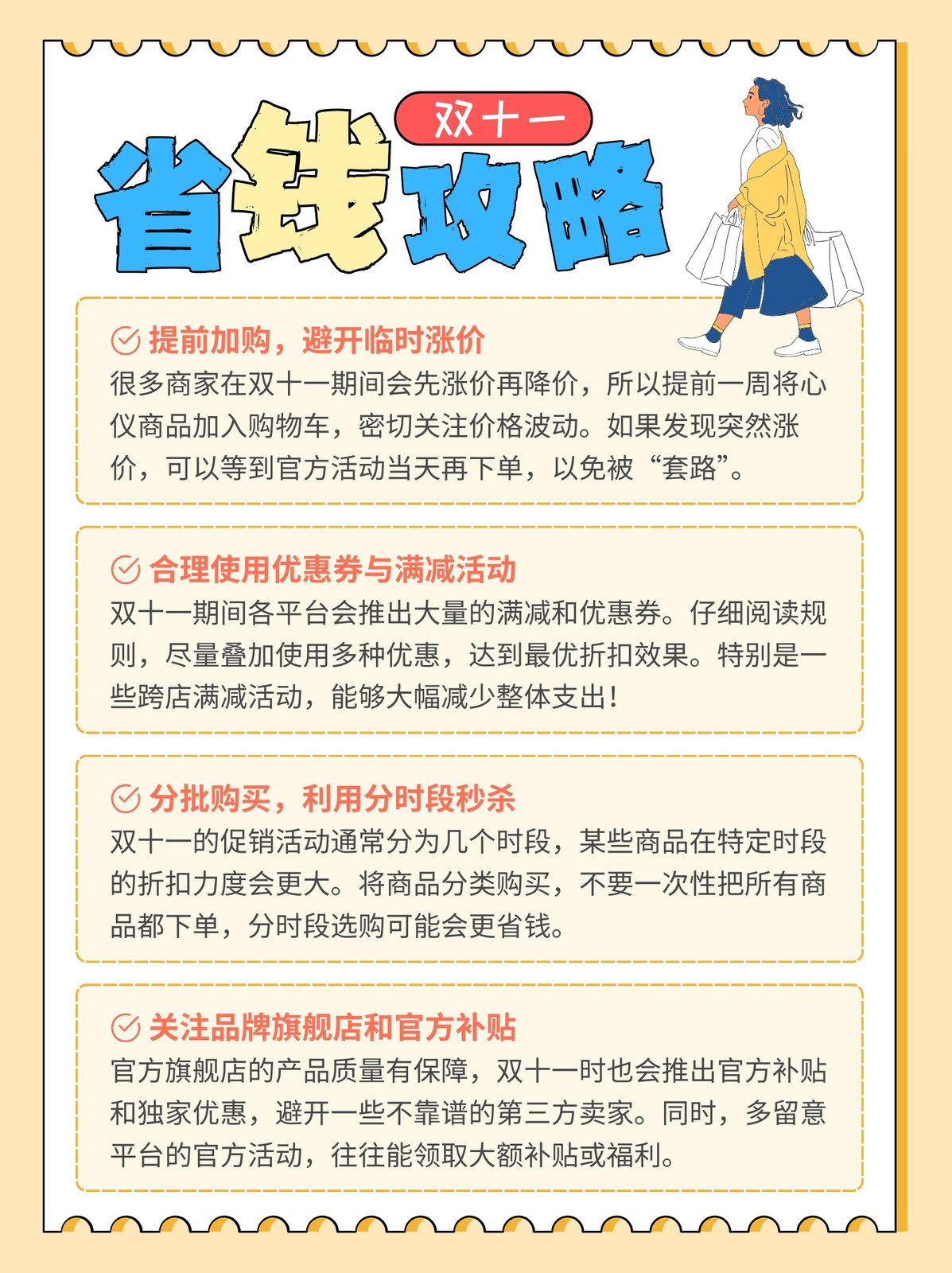 双十一

省钱攻略

提前加购，避开临时涨价

很多商家在双十一期间会先涨价再降价，所以提前一周将心仪商品加入购物车，密切关注价格波动。如果发现突然涨价，可以等到官方活动当天再下单，以免被“套路”。

合理使用优惠券与满减活动

双十一期间各平台会推出大量的满减和优惠券。仔细阅读规则，尽量叠加使用多种优惠，达到最优折扣效果。特别是一些跨店满减活动，能够大幅减少整体支出！

分批购买，利用分时段秒杀

双十一的促销活动通常分为几个时段，某些商品在特定时段的折扣力度会更大。将商品分类购买，不要一次性把所有商品都下单，分时段选购可能会更省钱。

关注品牌旗舰店和官方补贴

官方旗舰店的产品质量有保障，双十一时也会推出官方补贴和独家优惠，避开一些不靠谱的第三方卖家。同时，多留意平台的官方活动，往往能领取大额补贴或福利。